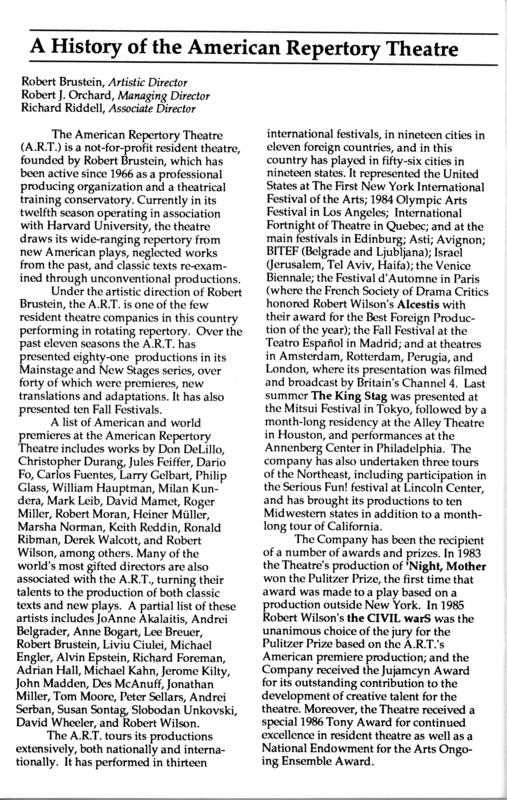 A History of the American Repertory Theatre

Robert Brustein, Artistic Director
Robert J. Orchard, Managing Director
Richard Riddell, Associate Director

The American Repertory Theatre (A.R.T.) is a not-for-profit resident theatre, founded by Robert Brustein, which has been active since 1966 as a professional producing organization and a theatrical training conservatory. Currently in its twelfth season operating in association with Harvard University, the theatre draws its wide-ranging repertory from new American plays, neglected works from the past, and classic texts re-examined through unconventional productions.

Under the artistic direction of Robert Brustein, the A.R.T. is one of the few resident theatre companies in this country performing in rotating repertory. Over the past eleven seasons the A.R.T. has presented eighty-one productions in its Mainstage and New Stages series, over forty of which were premieres, new translations and adaptations. It has also presented ten Fall Festivals.

A list of American and world premieres at the American Repertory Theatre includes works by Don DeLillo, Christopher Durang, Jules Feiffer, Dario Fo, Carlos Fuentes, Larry Gelbart, Philip Glass, William Hauptman, Milan Kundera, Mark Leib, David Mamet, Roger Miller, Robert Moran, Heiner Müller, Marsha Norman, Keith Reddin, Ronald Ribman, Derek Walcott, and Robert Wilson, among others. Many of the world's most gifted directors are also associated with the A.R.T., turning their talents to the production of both classic texts and new plays. A partial list of these artists includes JoAnne Akalaitis, Andrei Belgrader, Anne Bogart, Lee Breuer, Robert Brustein, Liviu Ciulei, Michael Engler, Alvin Epstein, Richard Foreman, Adrian Hall, Michael Kahn, Jerome Kilty, John Madden, Des McAnuff, Jonathan Miller, Tom Moore, Peter Sellars, Andrei Serban, Susan Sontag, Slobodan Unkovski, David Wheeler, and Robert Wilson.

The A.R.T. tours its productions extensively, both nationally and internationally. It has performed in thirteen international festivals, in nineteen cities in eleven foreign countries, and in this country has played in fifty-six cities in nineteen states. It represented the United States at The First New York International Festival of the Arts; 1984 Olympic Arts Festival in Los Angeles; International Fortnight of Theatre in Quebec; and at the main festivals in Edinburg; Asti; Avignon; BITEF (Belgrade and Ljubljana); Israel (Jerusalem, Tel Aviv, Haifa); the Venice Biennale; the Festival d'Automne in Paris (where the French Society of Drama Critics honored Robert Wilson's Alcestis with their award for the Best Foreign Production of the year); the Fall Festival at the Teatro Español in Madrid; and at theatres in Amsterdam, Rotterdam, Perugia, and London, where its presentation was filmed and broadcast by Britain's Channel 4. Last summer The King Stag was presented at the Mitsui Festival in Tokyo, followed by a month-long residency at the Alley Theatre in Houston, and performances at the Annenberg Center in Philadelphia. The company has also undertaken three tours of the Northeast, including participation in the Serious Fun! festival at Lincoln Center, and has brought its productions to ten Midwestern states in addition to a month-long tour of California.

The Company has been the recipient of a number of awards and prizes. In 1983 the Theatre's production of 'Night, Mother won the Pulitzer Prize, the first time that award was made to a play based on a production outside New York. In 1985 Robert Wilson's the CIVIL warS was the unanimous choice of the jury for the Pulitzer Prize based on the A.R.T.'s American premiere production; and the Company received the Jujamcyn Award for its outstanding contribution to the development of creative talent for the theatre. Moreover, the Theatre received a special 1986 Tony Award for continued excellence in resident theatre as well as a National Endowment for the Arts Ongoing Ensemble Award.